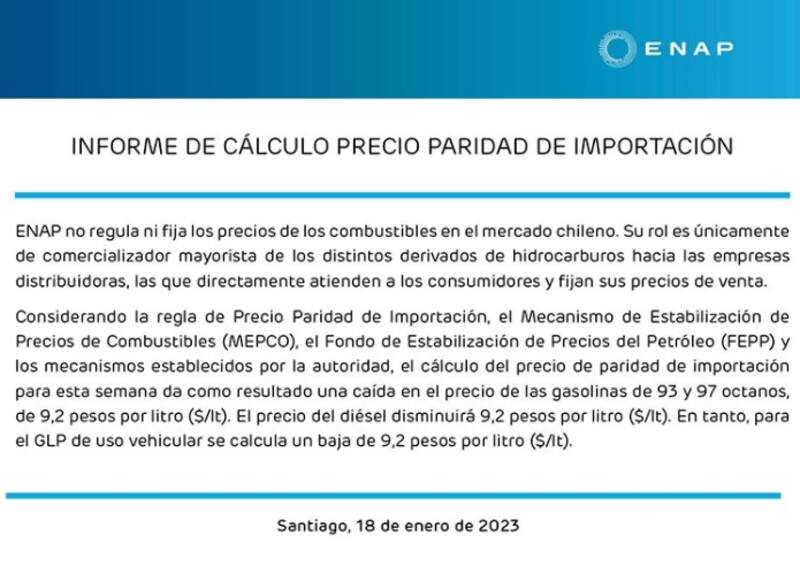 ENAP

INFORME DE CÁLCULO PRECIO PARIDAD DE IMPORTACIÓN

ENAP no regula ni fija los precios de los combustibles en el mercado chileno. Su rol es únicamente de comercializador mayorista de los distintos derivados de hidrocarburos hacia las empresas distribuidoras, las que directamente atienden a los consumidores y fijan sus precios de venta.

Considerando la regla de Precio Paridad de Importación, el Mecanismo de Estabilización de Precios de Combustibles (MEPCO), el Fondo de Estabilización de Precios del Petróleo (FEPP) y los mecanismos establecidos por la autoridad, el cálculo del precio de paridad de importación para esta semana da como resultado una caída en el precio de las gasolinas de 93 y 97 octanos, de 9,2 pesos por litro ($/lt). El precio del diésel disminuirá 9,2 pesos por litro ($/lt). En tanto, para el GLP de uso vehicular se calcula un baja de 9,2 pesos por litro ($/lt).

Santiago, 18 de enero de 2023